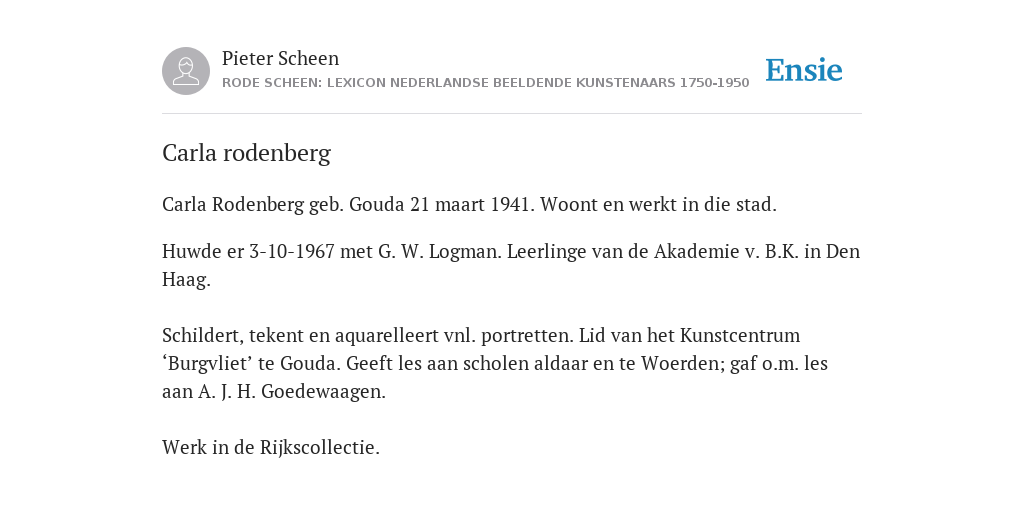 Pieter Scheen
RODE SCHEEN: LEXICON NEDERLANDSE BEELDENDE KUNSTENAARS 1750-1950

Ensie

Carla rodenberg

Carla Rodenberg geb. Gouda 21 maart 1941. Woont en werkt in die stad.

Huwde er 3-10-1967 met G. W. Logman. Leerlinge van de Akademie v. B.K. in Den Haag.

Schildert, tekent en aquarelleert vnl. portretten. Lid van het Kunstcentrum ‘Burgvliet’ te Gouda. Geeft les aan scholen aldaar en te Woerden; gaf o.m. les aan A. J. H. Goedewaagen.

Werk in de Rijkscollectie.